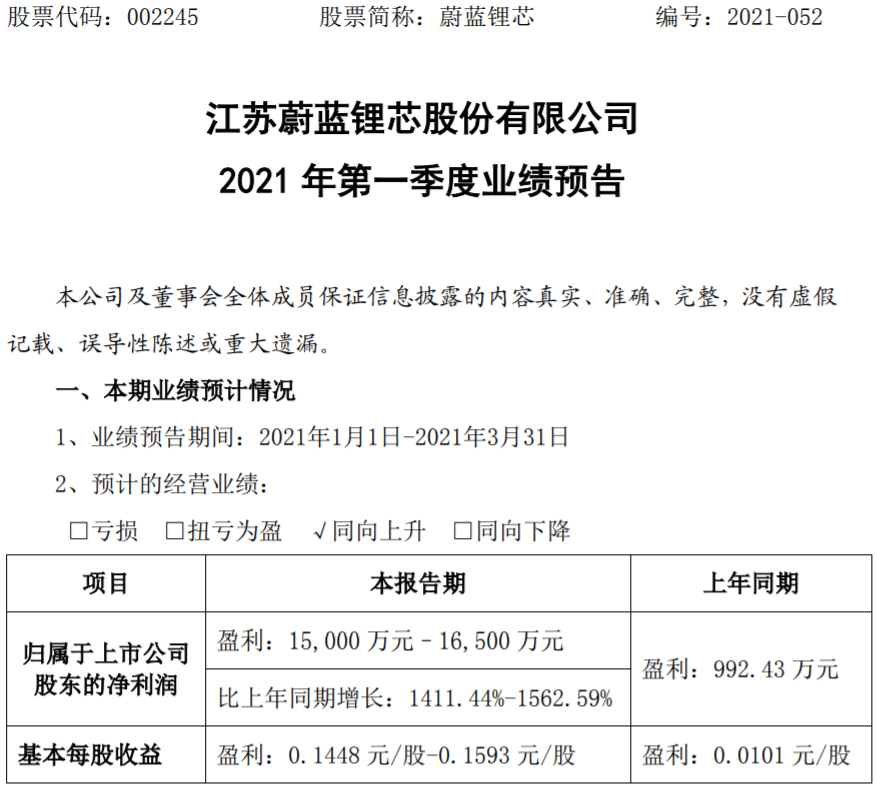 股票代码：002245 股票简称：蔚蓝锂芯 编号：2021-052

江苏蔚蓝锂芯股份有限公司
2021年第一季度业绩预告

本公司及董事会全体成员保证信息披露的内容真实、准确、完整，没有虚假记载、误导性陈述或重大遗漏。

一、本期业绩预计情况

1、业绩预告期间：2021年1月1日-2021年3月31日

2、预计的经营业绩：

☐亏损 ☐扭亏为盈 √同向上升 ☐同向下降

| 项目 | 本报告期 | 上年同期 |
|---|---|---|
| 归属于上市公司股东的净利润 | 盈利：15,000万元－16,500万元 | 盈利：992.43万元 |
| | 比上年同期增长：1411.44%-1562.59% | |
| 基本每股收益 | 盈利：0.1448元/股-0.1593元/股 | 盈利：0.0101元/股 |